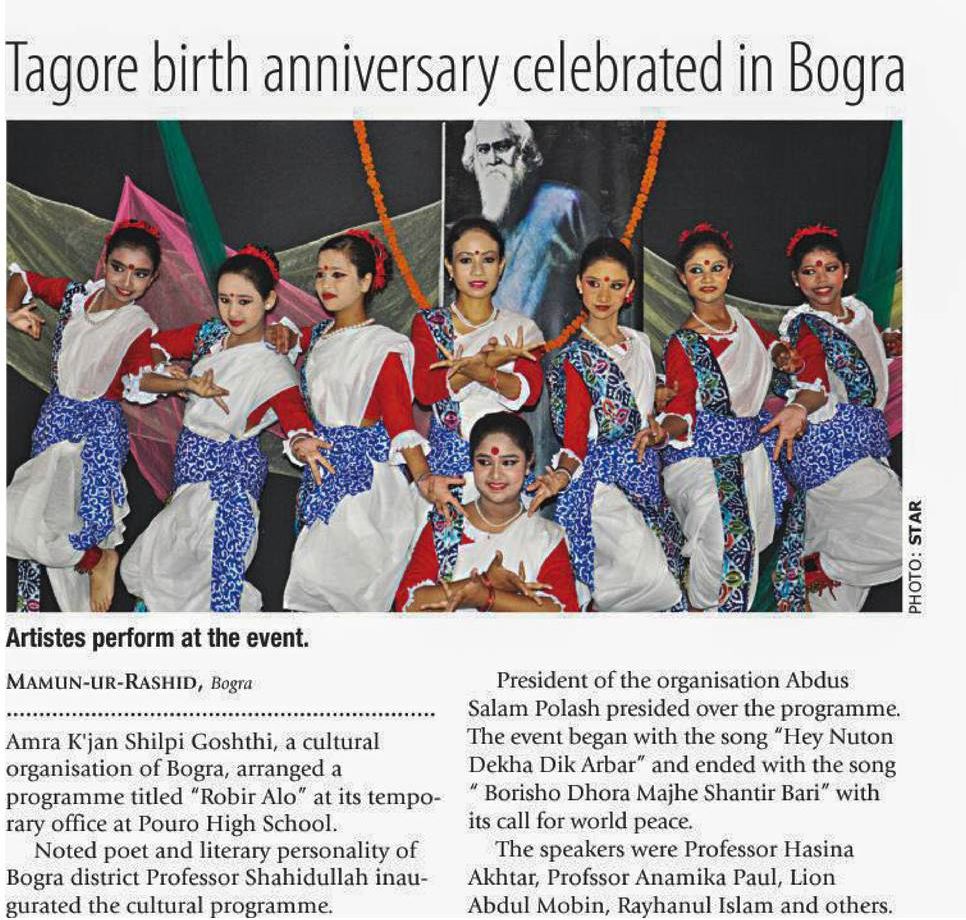 Tagore birth anniversary celebrated in Bogra

PHOTO: STAR

Artistes perform at the event.

MAMUN-UR-RASHID, Bogra

Amra K'jan Shilpi Goshthi, a cultural organisation of Bogra, arranged a programme titled "Robir Alo" at its temporary office at Pouro High School.

Noted poet and literary personality of Bogra district Professor Shahidullah inaugurated the cultural programme.

President of the organisation Abdus Salam Polash presided over the programme. The event began with the song "Hey Nuton Dekha Dik Arbar" and ended with the song " Borisho Dhora Majhe Shantir Bari" with its call for world peace.

The speakers were Professor Hasina Akhtar, Profssor Anamika Paul, Lion Abdul Mobin, Rayhanul Islam and others.